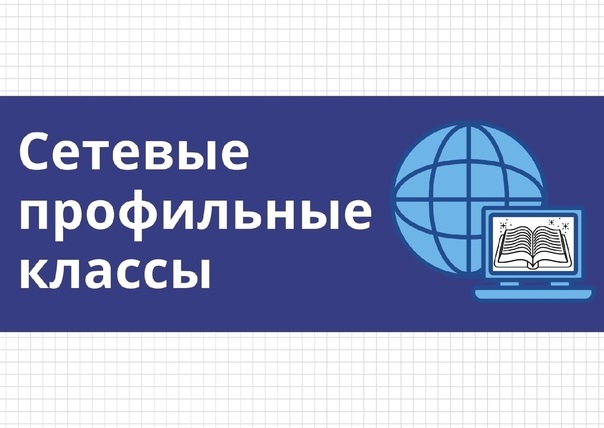 Сетевые профильные классы